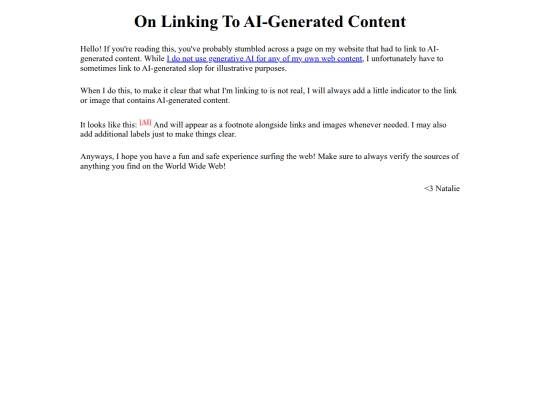 On Linking To AI-Generated Content

Hello! If you're reading this, you've probably stumbled across a page on my website that had to link to AI-generated content. While I do not use generative AI for any of my own web content, I unfortunately have to sometimes link to AI-generated slop for illustrative purposes.

When I do this, to make it clear that what I'm linking to is not real, I will always add a little indicator to the link or image that contains AI-generated content.

It looks like this: [AI] And will appear as a footnote alongside links and images whenever needed. I may also add additional labels just to make things clear.

Anyways, I hope you have a fun and safe experience surfing the web! Make sure to always verify the sources of anything you find on the World Wide Web!

<3 Natalie